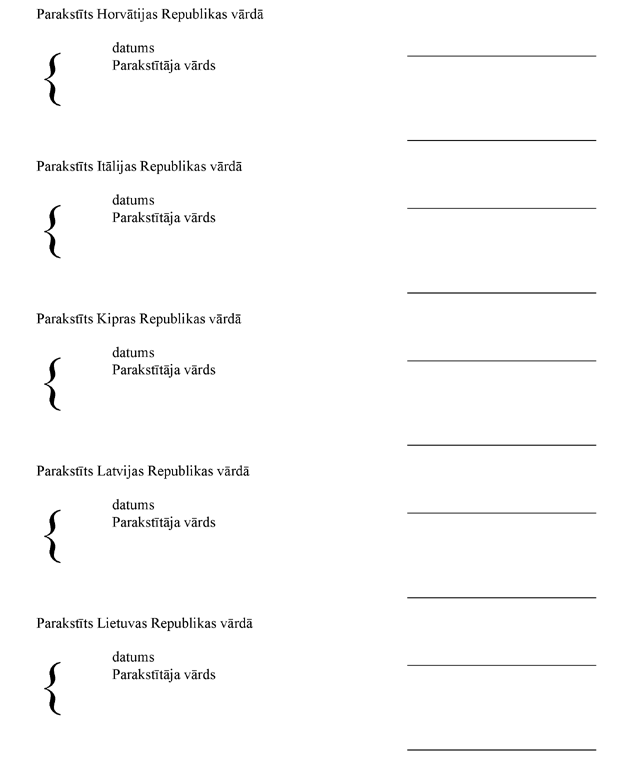 Parakstīts Horvātijas Republikas vārdā

datums
Parakstītāja vārds

Parakstīts Itālijas Republikas vārdā

datums
Parakstītāja vārds

Parakstīts Kipras Republikas vārdā

datums
Parakstītāja vārds

Parakstīts Latvijas Republikas vārdā

datums
Parakstītāja vārds

Parakstīts Lietuvas Republikas vārdā

datums
Parakstītāja vārds